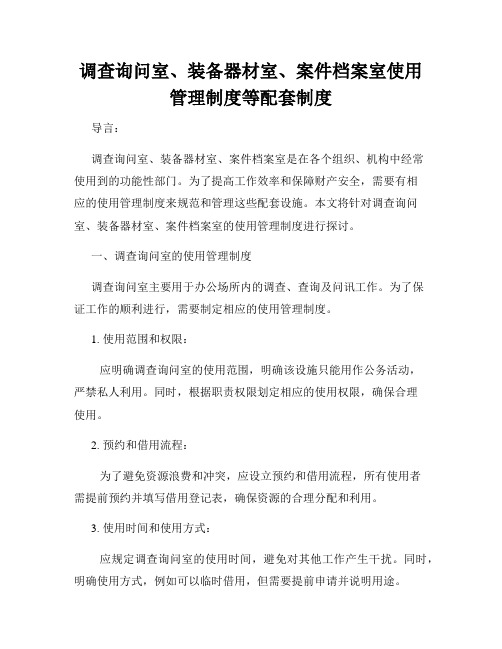 调查询问室、装备器材室、案件档案室使用管理制度等配套制度

导言：

调查询问室、装备器材室、案件档案室是在各个组织、机构中经常使用到的功能性部门。为了提高工作效率和保障财产安全，需要有相应的使用管理制度来规范和管理这些配套设施。本文将针对调查询问室、装备器材室、案件档案室的使用管理制度进行探讨。

一、调查询问室的使用管理制度

调查询问室主要用于办公场所内的调查、查询及问讯工作。为了保证工作的顺利进行，需要制定相应的使用管理制度。

1. 使用范围和权限：

应明确调查询问室的使用范围，明确该设施只能用作公务活动，严禁私人利用。同时，根据职责权限划定相应的使用权限，确保合理使用。

2. 预约和借用流程：

为了避免资源浪费和冲突，应设立预约和借用流程，所有使用者需提前预约并填写借用登记表，确保资源的合理分配和利用。

3. 使用时间和使用方式：

应规定调查询问室的使用时间，避免对其他工作产生干扰。同时，明确使用方式，例如可以临时借用，但需要提前申请并说明用途。